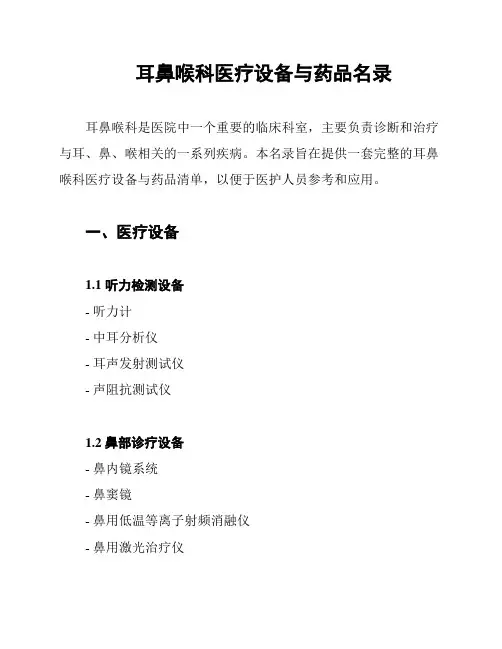 耳鼻喉科医疗设备与药品名录

耳鼻喉科是医院中一个重要的临床科室，主要负责诊断和治疗与耳、鼻、喉相关的一系列疾病。本名录旨在提供一套完整的耳鼻喉科医疗设备与药品清单，以便于医护人员参考和应用。

一、医疗设备

1.1 听力检测设备

- 听力计
- 中耳分析仪
- 耳声发射测试仪
- 声阻抗测试仪

1.2 鼻部诊疗设备

- 鼻内镜系统
- 鼻窦镜
- 鼻用低温等离子射频消融仪
- 鼻用激光治疗仪